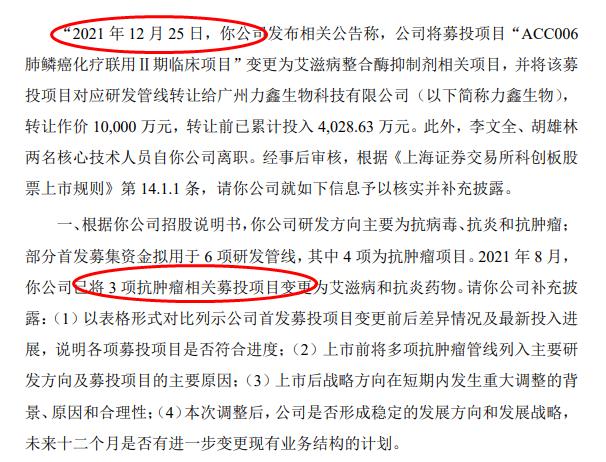 “2021年12月25日，你公司发布相关公告称，公司将募投项目“ACC006肺鳞癌化疗联用Ⅱ期临床项目”变更为艾滋病整合酶抑制剂相关项目，并将该募投项目对应研发管线转让给广州力鑫生物科技有限公司（以下简称力鑫生物），转让作价10,000万元，转让前已累计投入4,028.63万元。此外，李文全、胡雄林两名核心技术人员自你公司离职。经事后审核，根据《上海证券交易所科创板股票上市规则》第14.1.1条，请你公司就如下信息予以核实并补充披露。

一、根据你公司招股说明书，你公司研发方向主要为抗病毒、抗炎和抗肿瘤；部分首发募集资金拟用于6项研发管线，其中4项为抗肿瘤项目。2021年8月，你公司已将3项抗肿瘤相关募投项目变更为艾滋病和抗炎药物。请你公司补充披露：（1）以表格形式对比列示公司首发募投项目变更前后差异情况及最新投入进展，说明各项募投项目是否符合进度；（2）上市前将多项抗肿瘤管线列入主要研发方向及募投项目的主要原因；（3）上市后战略方向在短期内发生重大调整的背景、原因和合理性；（4）本次调整后，公司是否形成稳定的发展方向和发展战略，未来十二个月是否有进一步变更现有业务结构的计划。